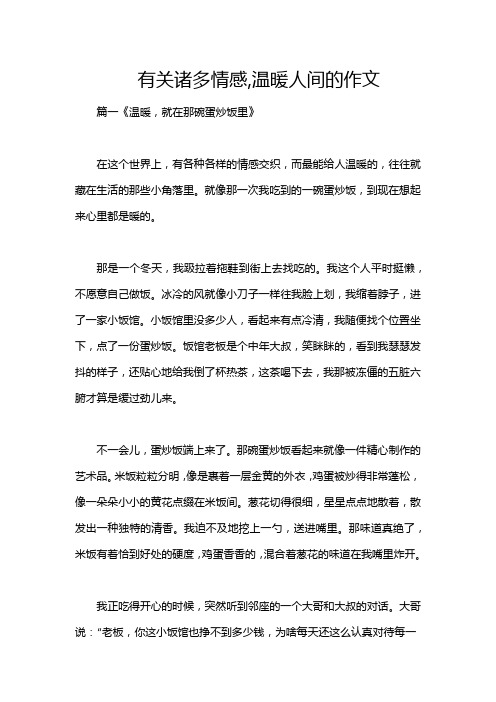 有关诸多情感,温暖人间的作文

篇一《温暖，就在那碗蛋炒饭里》

在这个世界上，有各种各样的情感交织，而最能给人温暖的，往往就藏在生活的那些小角落里。就像那一次我吃到的一碗蛋炒饭，到现在想起来心里都是暖的。

那是一个冬天，我趿拉着拖鞋到街上去找吃的。我这个人平时挺懒，不愿意自己做饭。冰冷的风就像小刀子一样往我脸上划，我缩着脖子，进了一家小饭馆。小饭馆里没多少人，看起来有点冷清，我随便找个位置坐下，点了一份蛋炒饭。饭馆老板是个中年大叔，笑眯眯的，看到我瑟瑟发抖的样子，还贴心地给我倒了杯热茶，这茶喝下去，我那被冻僵的五脏六腑才算是缓过劲儿来。

不一会儿，蛋炒饭端上来了。那碗蛋炒饭看起来就像一件精心制作的艺术品。米饭粒粒分明，像是裹着一层金黄的外衣，鸡蛋被炒得非常蓬松，像一朵朵小小的黄花点缀在米饭间。葱花切得很细，星星点点地散着，散发出一种独特的清香。我迫不及地挖上一勺，送进嘴里。那味道真绝了，米饭有着恰到好处的硬度，鸡蛋香香的，混合着葱花的味道在我嘴里炸开。

我正吃得开心的时候，突然听到邻座的一个大哥和大叔的对话。大哥说："老板，你这小饭馆也挣不到多少钱，为啥每天还这么认真对待每一